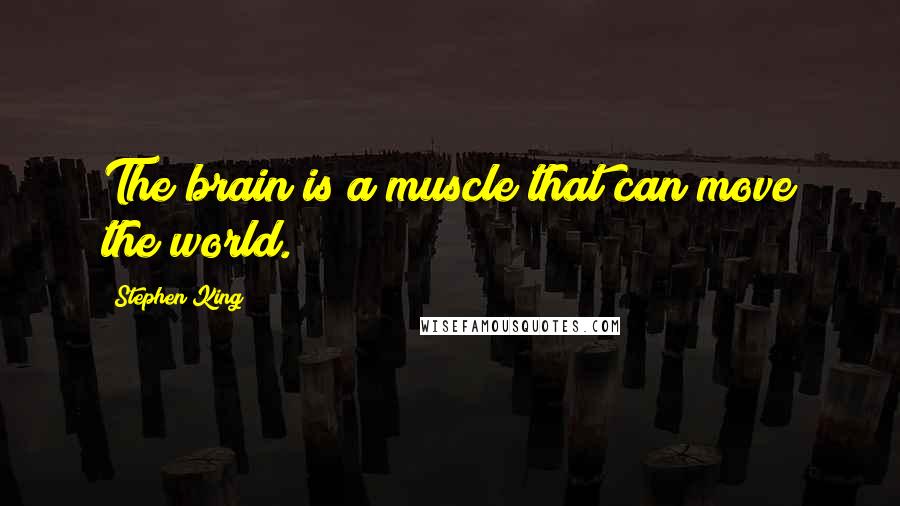 The brain is a muscle that can move the world.

Stephen King

WISEFAMOUSQUOTES.COM